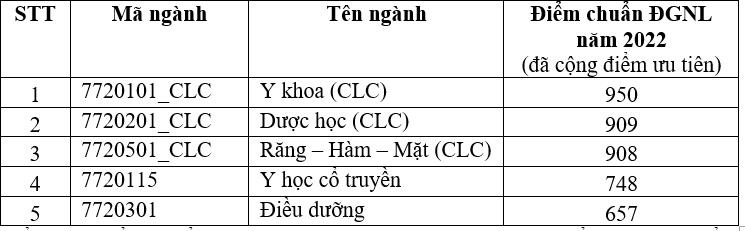 | STT | Mã ngành | Tên ngành | Điểm chuẩn ĐGNL năm 2022 (đã cộng điểm ưu tiên) |
|---|---|---|---|
| 1 | 7720101_CLC | Y khoa (CLC) | 950 |
| 2 | 7720201_CLC | Dược học (CLC) | 909 |
| 3 | 7720501_CLC | Răng – Hàm – Mặt (CLC) | 908 |
| 4 | 7720115 | Y học cổ truyền | 748 |
| 5 | 7720301 | Điều dưỡng | 657 |